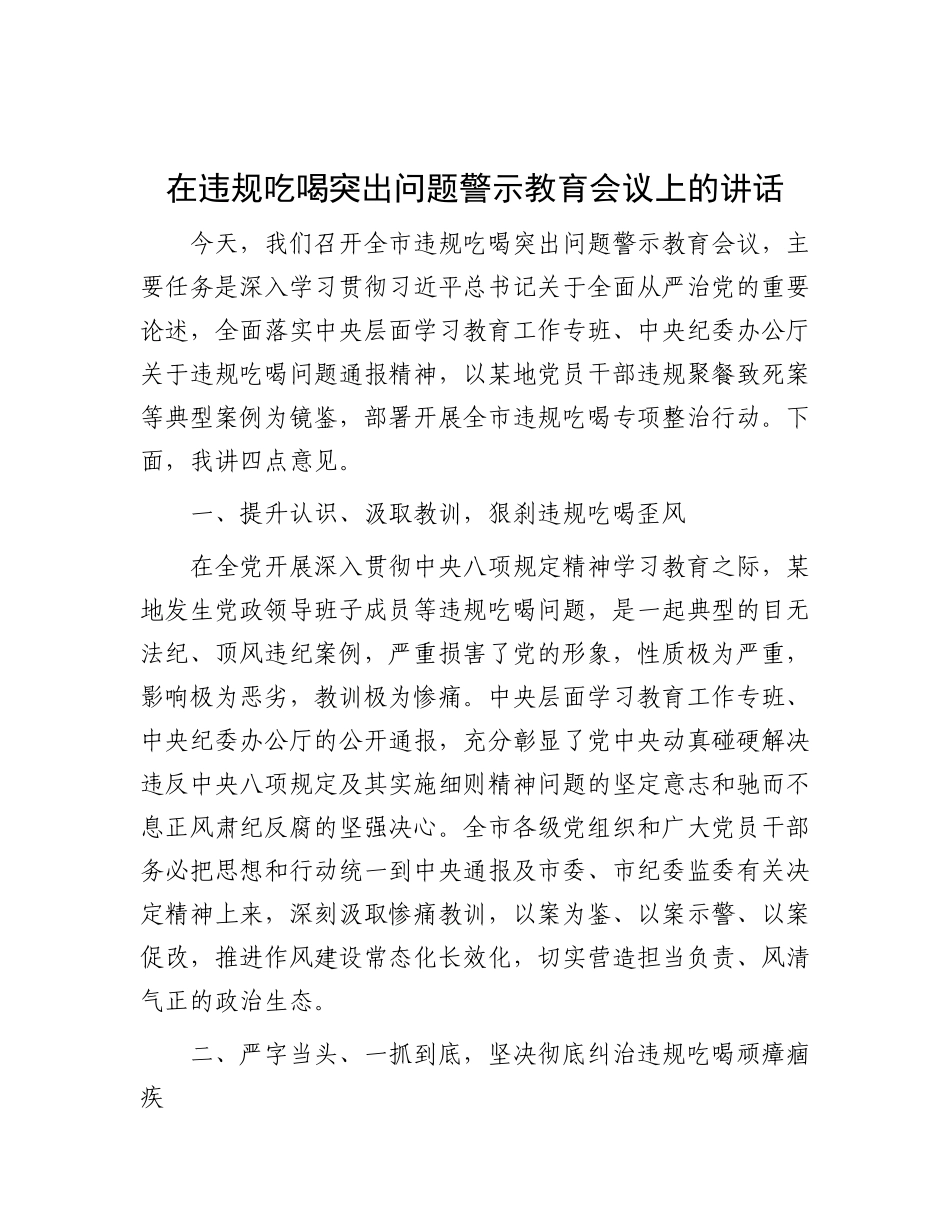 在违规吃喝突出问题警示教育会议上的讲话

今天，我们召开全市违规吃喝突出问题警示教育会议，主要任务是深入学习贯彻习近平总书记关于全面从严治党的重要论述，全面落实中央层面学习教育工作专班、中央纪委办公厅关于违规吃喝问题通报精神，以某地党员干部违规聚餐致死案等典型案例为镜鉴，部署开展全市违规吃喝专项整治行动。下面，我讲四点意见。

一、提升认识、汲取教训，狠刹违规吃喝歪风

在全党开展深入贯彻中央八项规定精神学习教育之际，某地发生党政领导班子成员等违规吃喝问题，是一起典型的目无法纪、顶风违纪案例，严重损害了党的形象，性质极为严重，影响极为恶劣，教训极为惨痛。中央层面学习教育工作专班、中央纪委办公厅的公开通报，充分彰显了党中央动真碰硬解决违反中央八项规定及其实施细则精神问题的坚定意志和驰而不息正风肃纪反腐的坚强决心。全市各级党组织和广大党员干部务必把思想和行动统一到中央通报及市委、市纪委监委有关决定精神上来，深刻汲取惨痛教训，以案为鉴、以案示警、以案促改，推进作风建设常态化长效化，切实营造担当负责、风清气正的政治生态。

二、严字当头、一抓到底，坚决彻底纠治违规吃喝顽瘴痼疾